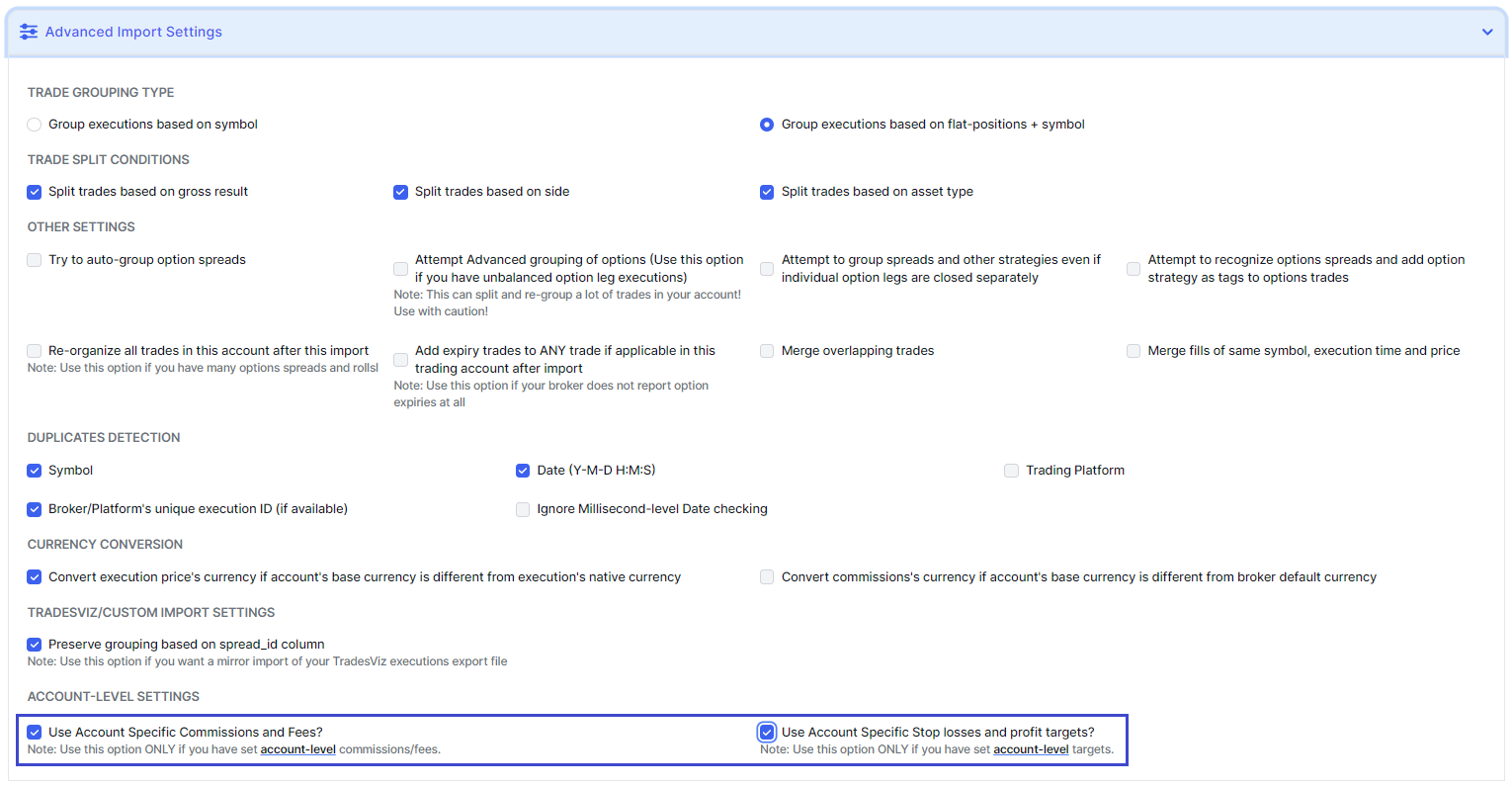 Advanced Import Settings

TRADE GROUPING TYPE

Group executions based on symbol

Group executions based on flat-positions + symbol

TRADE SPLIT CONDITIONS

Split trades based on gross result

Split trades based on side

Split trades based on asset type

OTHER SETTINGS

Try to auto-group option spreads

Attempt Advanced grouping of options (Use this option if you have unbalanced option leg executions)
Note: This can split and re-group a lot of trades in your account! Use with caution!

Attempt to group spreads and other strategies even if individual option legs are closed separately

Attempt to recognize options spreads and add option strategy as tags to options trades

Re-organize all trades in this account after this import
Note: Use this option if you have many options spreads and rolls!

Add expiry trades to ANY trade if applicable in this trading account after import
Note: Use this option if your broker does not report option expiries at all

Merge overlapping trades

Merge fills of same symbol, execution time and price

DUPLICATES DETECTION

Symbol

Date (Y-M-D H:M:S)

Trading Platform

Broker/Platform's unique execution ID (if available)

Ignore Millisecond-level Date checking

CURRENCY CONVERSION

Convert execution price's currency if account's base currency is different from execution's native currency

Convert commissions's currency if account's base currency is different from broker default currency

TRADESVIZ/CUSTOM IMPORT SETTINGS

Preserve grouping based on spread_id column
Note: Use this option if you want a mirror import of your TradesViz executions export file

ACCOUNT-LEVEL SETTINGS

Use Account Specific Commissions and Fees?
Note: Use this option ONLY if you have set account-level commissions/fees.

Use Account Specific Stop losses and profit targets?
Note: Use this option ONLY if you have set account-level targets.